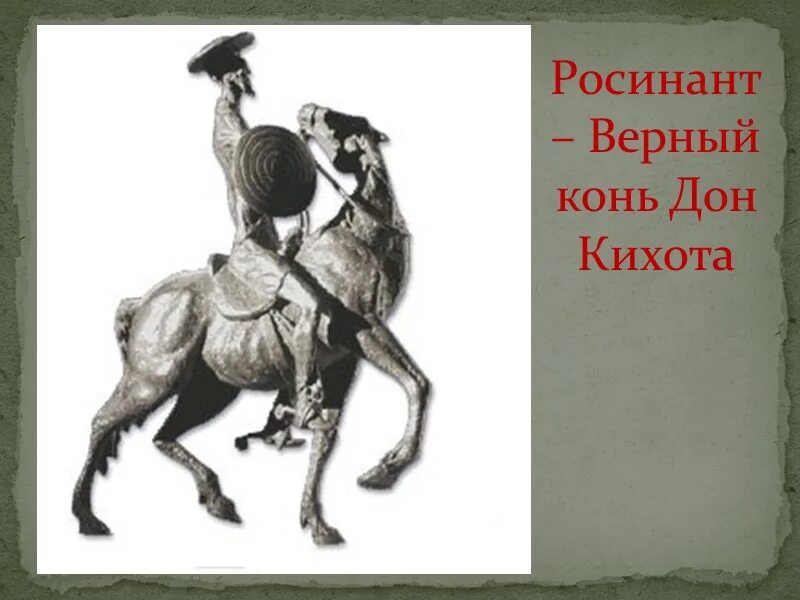 Росинант – Верный конь Дон Кихота